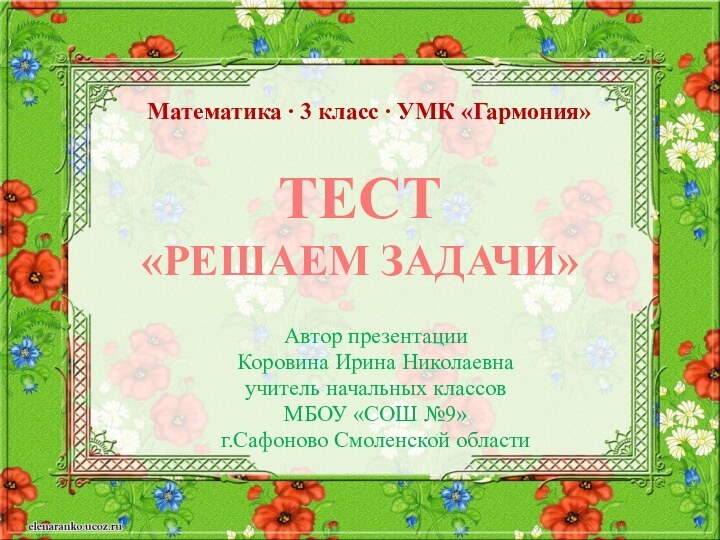 Математика · 3 класс · УМК «Гармония»

ТЕСТ
«РЕШАЕМ ЗАДАЧИ»

Автор презентации
Коровина Ирина Николаевна
учитель начальных классов
МБОУ «СОШ №9»
г.Сафоново Смоленской области

elenaranko.ucoz.ru